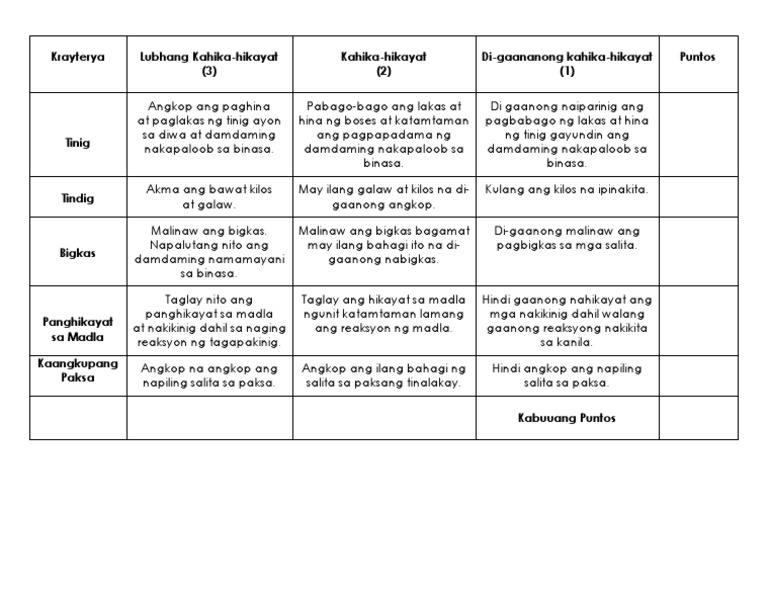 | Krayterya | Lubhang Kahika-hikayat (3) | Kahika-hikayat (2) | Di-gaananong kahika-hikayat (1) | Puntos |
|---|---|---|---|---|
| Tinig | Angkop ang paghina at paglakas ng tinig ayon sa diwa at damdaming nakapaloob sa binasa. | Pabago-bago ang lakas at hina ng boses at katamtaman ang pagpapadama ng damdaming nakapaloob sa binasa. | Di gaanong naiparinig ang pagbabago ng lakas at hina ng tinig gayundin ang damdaming nakapaloob sa binasa. | |
| Tindig | Akma ang bawat kilos at galaw. | May ilang galaw at kilos na di-gaanong angkop. | Kulang ang kilos na ipinakita. | |
| Bigkas | Malinaw ang bigkas. Napalutang nito ang damdaming namamayani sa binasa. | Malinaw ang bigkas bagamat may ilang bahagi ito na di-gaanong nabigkas. | Di-gaanong malinaw ang pagbigkas sa mga salita. | |
| Panghikayat sa Madla | Taglay nito ang panghikayat sa madla at nakikinig dahil sa naging reaksyon ng tagapakinig. | Taglay ang hikayat sa madla ngunit katamtaman lamang ang reaksyon ng madla. | Hindi gaanong nahikayat ang mga nakikinig dahil walang gaanong reaksyong nakikita sa kanila. | |
| Kaangkupang Paksa | Angkop na angkop ang napiling salita sa paksa. | Angkop ang ilang bahagi ng salita sa paksang tinalakay. | Hindi angkop ang napiling salita sa paksa. | |
| | | | Kabuuang Puntos | |